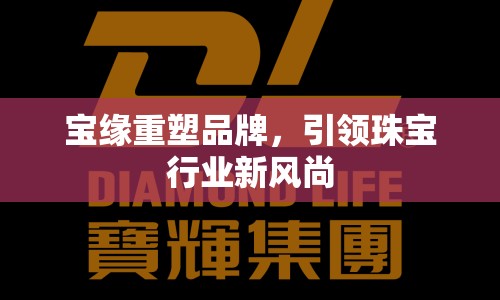 DL

宝缘重塑品牌，引领珠宝行业新风尚

DIAMOND LIFE

寶輝集團